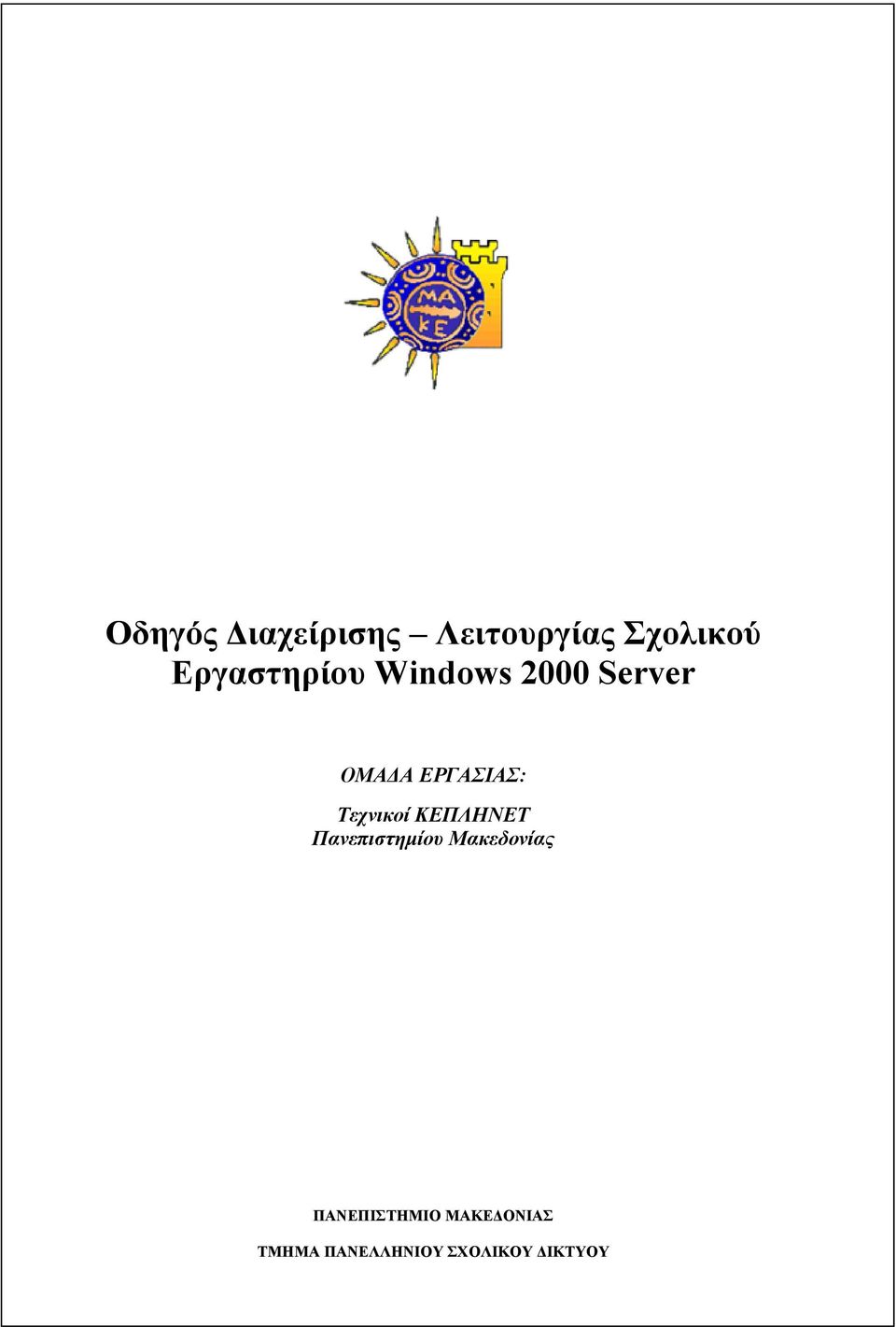 ΜΑ
ΚΕ

Οδηγός Διαχείρισης – Λειτουργίας Σχολικού Εργαστηρίου Windows 2000 Server

ΟΜΑΔΑ ΕΡΓΑΣΙΑΣ:

Τεχνικοί ΚΕΠΛΗΝΕΤ
Πανεπιστημίου Μακεδονίας

ΠΑΝΕΠΙΣΤΗΜΙΟ ΜΑΚΕΔΟΝΙΑΣ
ΤΜΗΜΑ ΠΑΝΕΛΛΗΝΙΟΥ ΣΧΟΛΙΚΟΥ ΔΙΚΤΥΟΥ